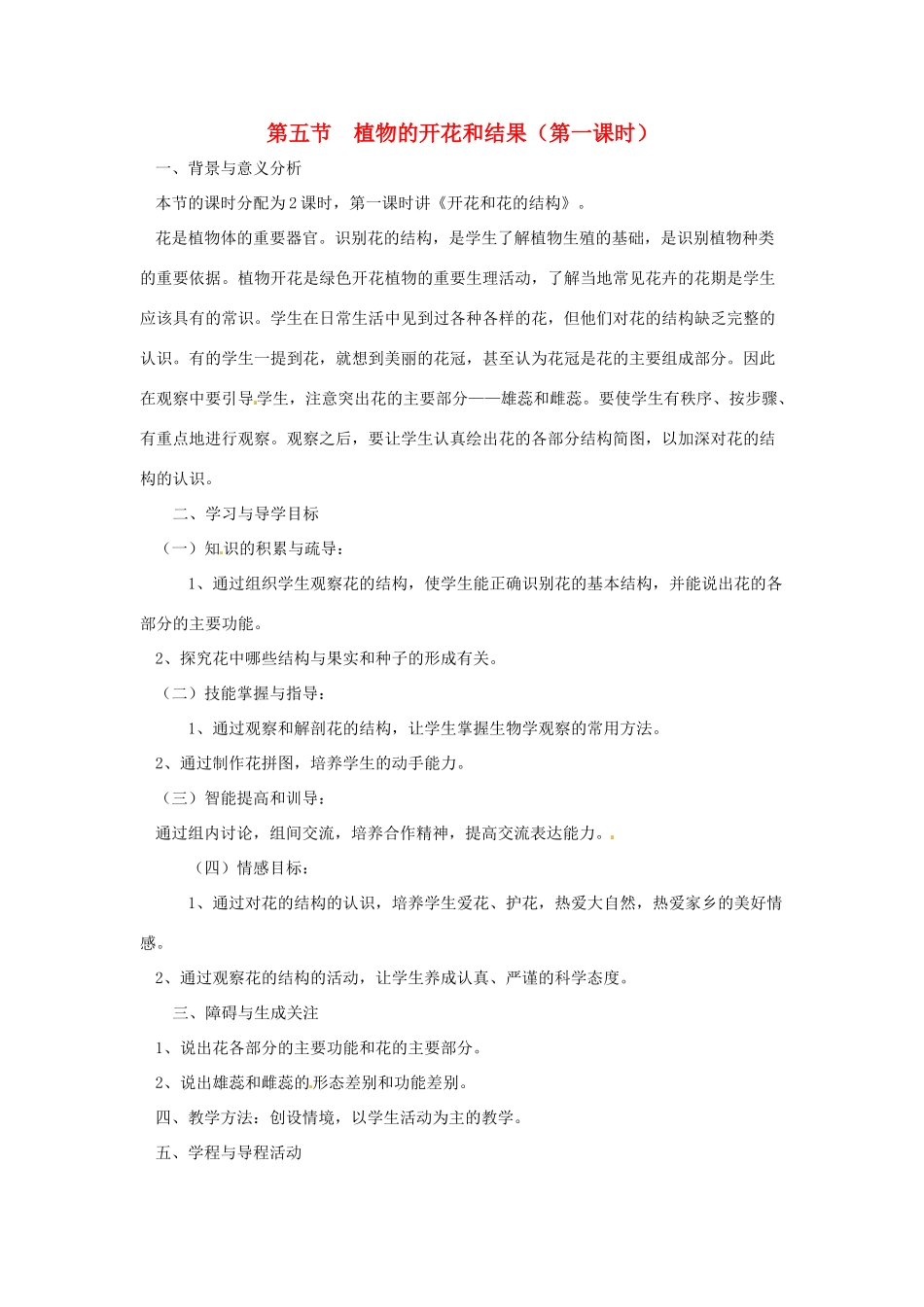 第五节　植物的开花和结果（第一课时）

一、背景与意义分析

本节的课时分配为2课时，第一课时讲《开花和花的结构》。

花是植物体的重要器官。识别花的结构，是学生了解植物生殖的基础，是识别植物种类的重要依据。植物开花是绿色开花植物的重要生理活动，了解当地常见花卉的花期是学生应该具有的常识。学生在日常生活中见到过各种各样的花，但他们对花的结构缺乏完整的认识。有的学生一提到花，就想到美丽的花冠，甚至认为花冠是花的主要组成部分。因此在观察中要引导学生，注意突出花的主要部分——雄蕊和雌蕊。要使学生有秩序、按步骤、有重点地进行观察。观察之后，要让学生认真绘出花的各部分结构简图，以加深对花的结构的认识。

二、学习与导学目标

（一）知识的积累与疏导：

1、通过组织学生观察花的结构，使学生能正确识别花的基本结构，并能说出花的各部分的主要功能。

2、探究花中哪些结构与果实和种子的形成有关。

（二）技能掌握与指导：

1、通过观察和解剖花的结构，让学生掌握生物学观察的常用方法。

2、通过制作花拼图，培养学生的动手能力。

（三）智能提高和训导：

通过组内讨论，组间交流，培养合作精神，提高交流表达能力。

（四）情感目标：

1、通过对花的结构的认识，培养学生爱花、护花，热爱大自然，热爱家乡的美好情感。

2、通过观察花的结构的活动，让学生养成认真、严谨的科学态度。

三、障碍与生成关注

1、说出花各部分的主要功能和花的主要部分。

2、说出雄蕊和雌蕊的形态差别和功能差别。

四、教学方法：创设情境，以学生活动为主的教学。

五、学程与导程活动